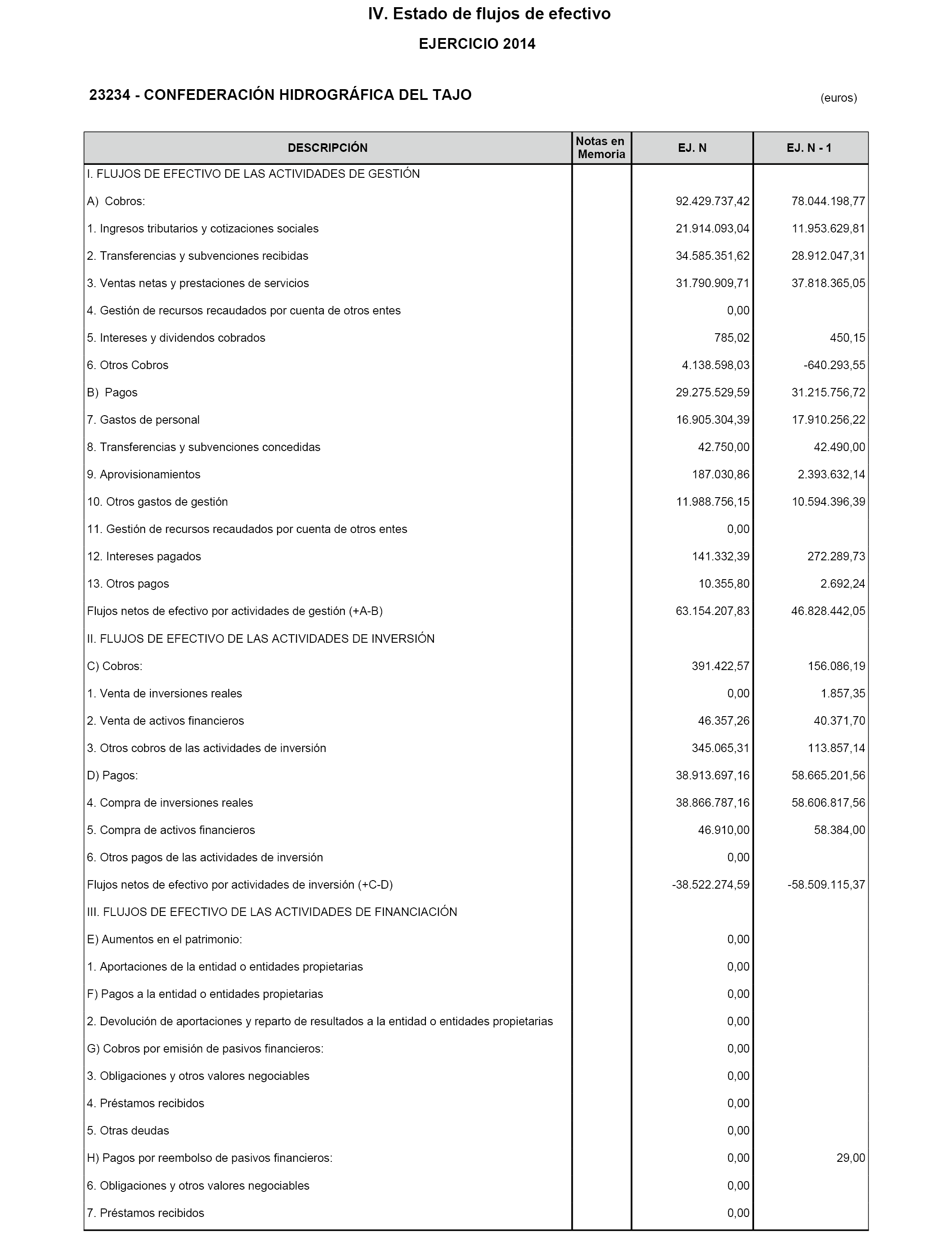 IV. Estado de flujos de efectivo

EJERCICIO 2014

23234 - CONFEDERACIÓN HIDROGRÁFICA DEL TAJO

(euros)

| DESCRIPCIÓN | Notas en Memoria | EJ. N | EJ. N - 1 |
|---|---|---|---|
| I. FLUJOS DE EFECTIVO DE LAS ACTIVIDADES DE GESTIÓN | | | |
| A) Cobros: | | 92.429.737,42 | 78.044.198,77 |
| 1. Ingresos tributarios y cotizaciones sociales | | 21.914.093,04 | 11.953.629,81 |
| 2. Transferencias y subvenciones recibidas | | 34.585.351,62 | 28.912.047,31 |
| 3. Ventas netas y prestaciones de servicios | | 31.790.909,71 | 37.818.365,05 |
| 4. Gestión de recursos recaudados por cuenta de otros entes | | 0,00 | |
| 5. Intereses y dividendos cobrados | | 785,02 | 450,15 |
| 6. Otros Cobros | | 4.138.598,03 | -640.293,55 |
| B) Pagos | | 29.275.529,59 | 31.215.756,72 |
| 7. Gastos de personal | | 16.905.304,39 | 17.910.256,22 |
| 8. Transferencias y subvenciones concedidas | | 42.750,00 | 42.490,00 |
| 9. Aprovisionamientos | | 187.030,86 | 2.393.632,14 |
| 10. Otros gastos de gestión | | 11.988.756,15 | 10.594.396,39 |
| 11. Gestión de recursos recaudados por cuenta de otros entes | | 0,00 | |
| 12. Intereses pagados | | 141.332,39 | 272.289,73 |
| 13. Otros pagos | | 10.355,80 | 2.692,24 |
| Flujos netos de efectivo por actividades de gestión (+A-B) | | 63.154.207,83 | 46.828.442,05 |
| II. FLUJOS DE EFECTIVO DE LAS ACTIVIDADES DE INVERSIÓN | | | |
| C) Cobros: | | 391.422,57 | 156.086,19 |
| 1. Venta de inversiones reales | | 0,00 | 1.857,35 |
| 2. Venta de activos financieros | | 46.357,26 | 40.371,70 |
| 3. Otros cobros de las actividades de inversión | | 345.065,31 | 113.857,14 |
| D) Pagos: | | 38.913.697,16 | 58.665.201,56 |
| 4. Compra de inversiones reales | | 38.866.787,16 | 58.606.817,56 |
| 5. Compra de activos financieros | | 46.910,00 | 58.384,00 |
| 6. Otros pagos de las actividades de inversión | | 0,00 | |
| Flujos netos de efectivo por actividades de inversión (+C-D) | | -38.522.274,59 | -58.509.115,37 |
| III. FLUJOS DE EFECTIVO DE LAS ACTIVIDADES DE FINANCIACIÓN | | | |
| E) Aumentos en el patrimonio: | | 0,00 | |
| 1. Aportaciones de la entidad o entidades propietarias | | 0,00 | |
| F) Pagos a la entidad o entidades propietarias | | 0,00 | |
| 2. Devolución de aportaciones y reparto de resultados a la entidad o entidades propietarias | | 0,00 | |
| G) Cobros por emisión de pasivos financieros: | | 0,00 | |
| 3. Obligaciones y otros valores negociables | | 0,00 | |
| 4. Préstamos recibidos | | 0,00 | |
| 5. Otras deudas | | 0,00 | |
| H) Pagos por reembolso de pasivos financieros: | | 0,00 | 29,00 |
| 6. Obligaciones y otros valores negociables | | 0,00 | |
| 7. Préstamos recibidos | | 0,00 | |